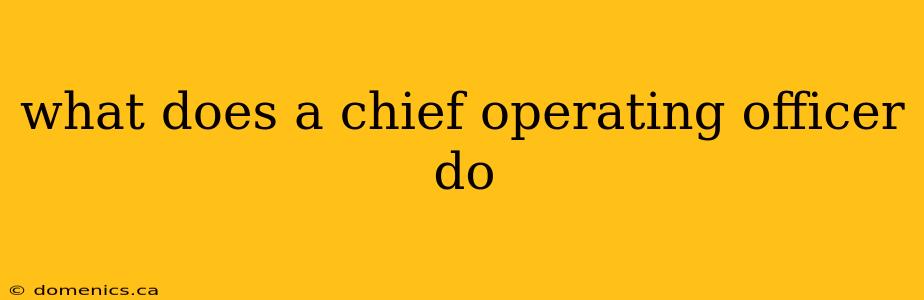 what does a chief operating officer do

© domenics.ca